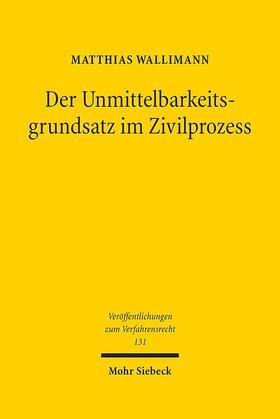 MATTHIAS WALLIMANN

Der Unmittelbarkeitsgrundsatz im Zivilprozess

Veröffentlichungen zum Verfahrensrecht 131

Mohr Siebeck